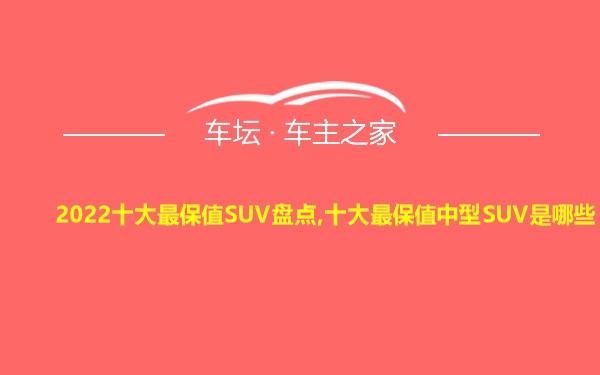 车坛 · 车主之家

2022十大最保值SUV盘点,十大最保值中型SUV是哪些